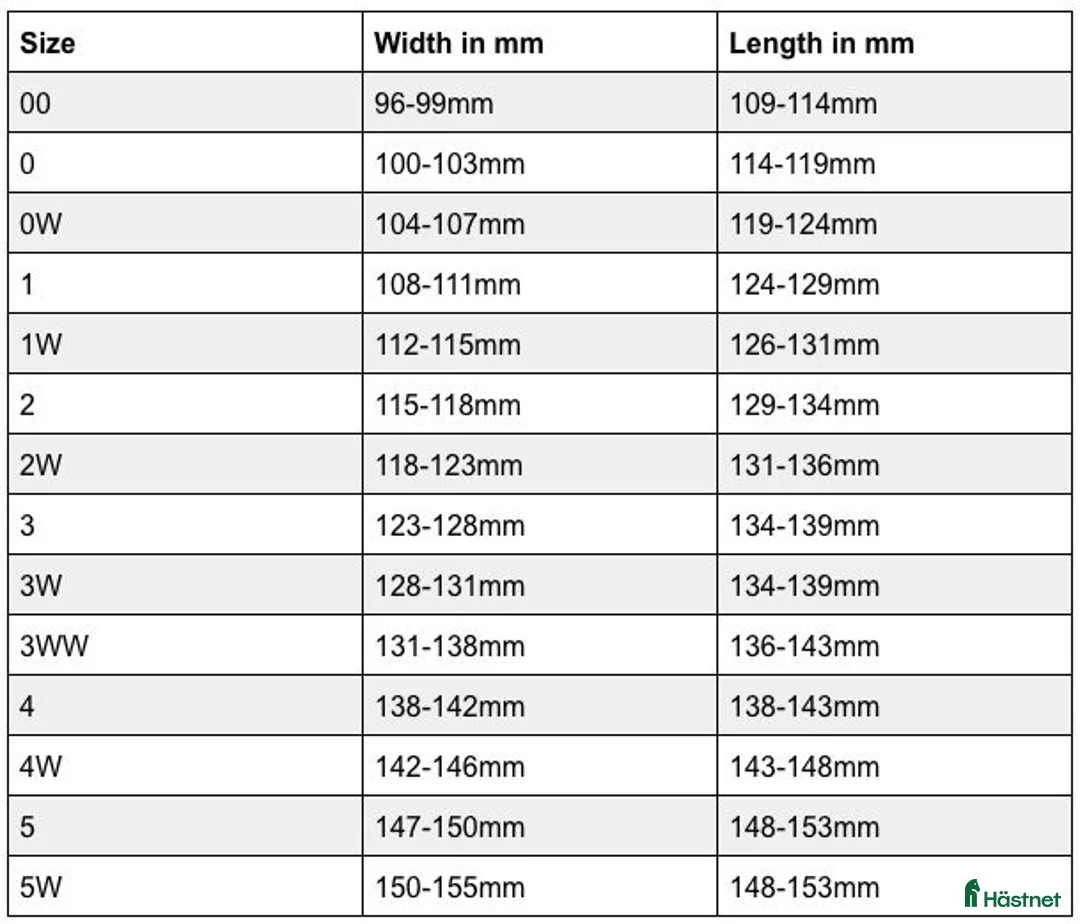 | Size | Width in mm | Length in mm |
|---|---|---|
| 00 | 96-99mm | 109-114mm |
| 0 | 100-103mm | 114-119mm |
| 0W | 104-107mm | 119-124mm |
| 1 | 108-111mm | 124-129mm |
| 1W | 112-115mm | 126-131mm |
| 2 | 115-118mm | 129-134mm |
| 2W | 118-123mm | 131-136mm |
| 3 | 123-128mm | 134-139mm |
| 3W | 128-131mm | 134-139mm |
| 3WW | 131-138mm | 136-143mm |
| 4 | 138-142mm | 138-143mm |
| 4W | 142-146mm | 143-148mm |
| 5 | 147-150mm | 148-153mm |
| 5W | 150-155mm | 148-153mm |

Hästnet